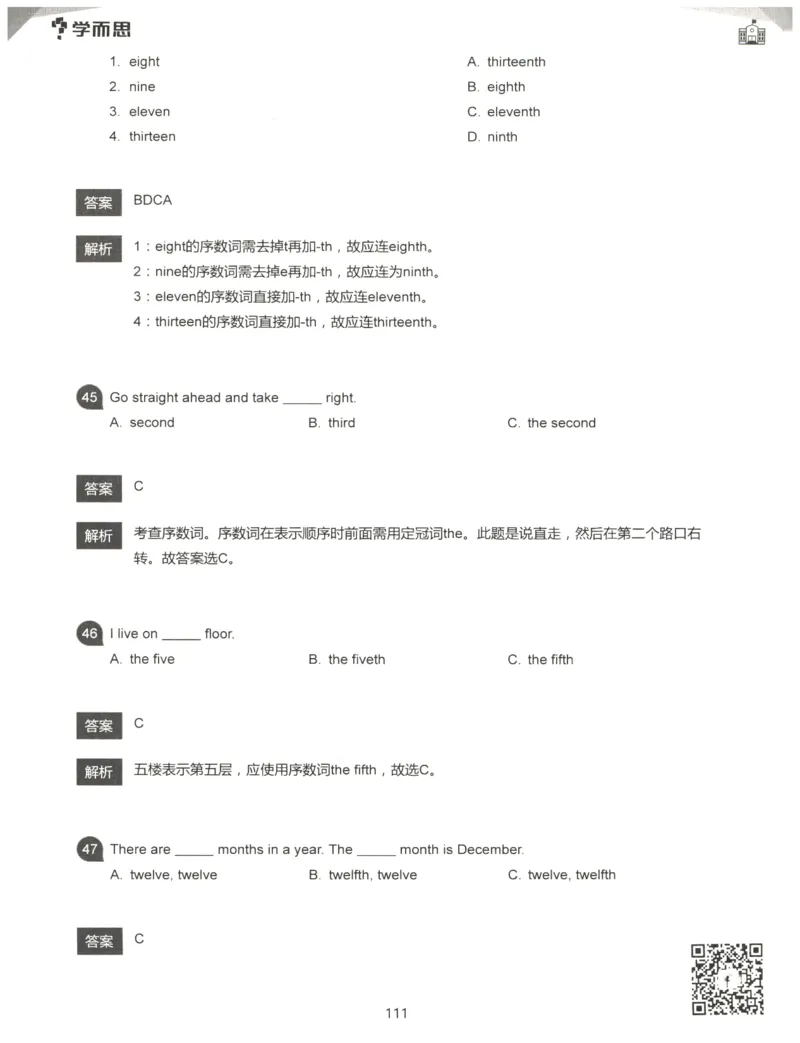 学而思

1. eight
2. nine
3. eleven
4. thirteen

A. thirteenth
B. eighth
C. eleventh
D. ninth

答案 BDCA

解析 1：eight的序数词需去掉t再加-th，故应连eighth。
2：nine的序数词需去掉e再加-th，故应连为ninth。
3：eleven的序数词直接加-th，故应连eleventh。
4：thirteen的序数词直接加-th，故应连thirteenth。

45 Go straight ahead and take ______ right.
A. second B. third C. the second

答案 C

解析 考查序数词。序数词在表示顺序时前面需用定冠词the。此题是说直走，然后在第二个路口右转。故答案选C。

46 I live on ______ floor.
A. the five B. the fiveth C. the fifth

答案 C

解析 五楼表示第五层，应使用序数词the fifth，故选C。

47 There are ______ months in a year. The ______ month is December.
A. twelve, twelve B. twelfth, twelve C. twelve, twelfth

答案 C

111